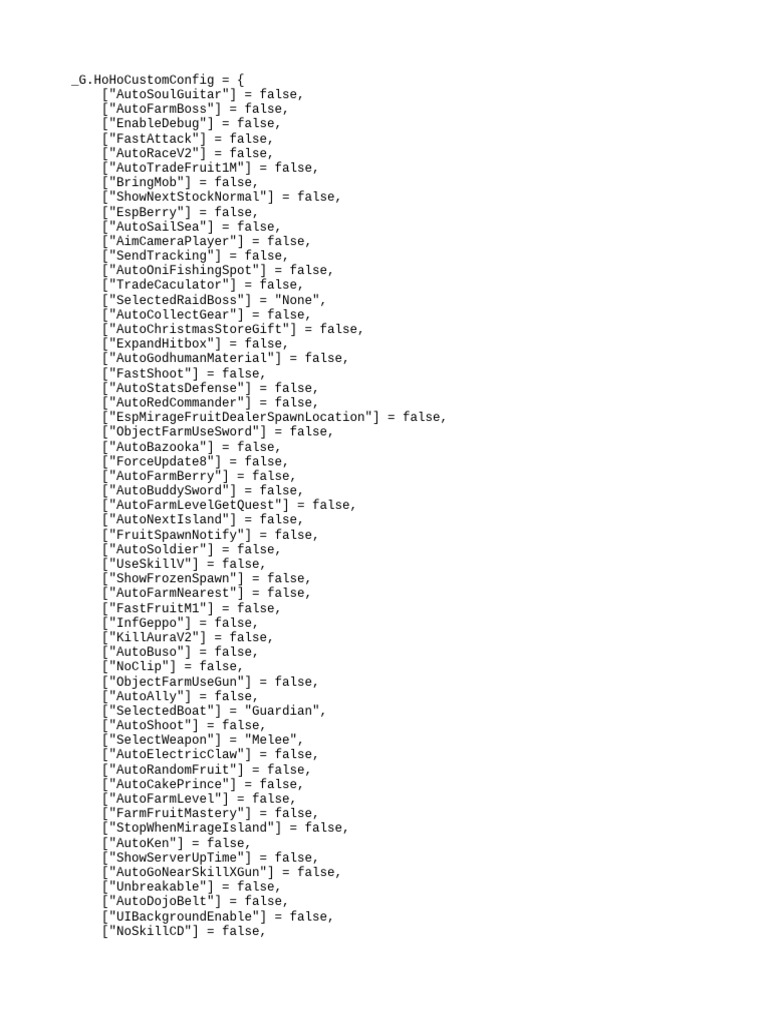 _G.HoHoCustomConfig = {
["AutoSoulGuitar"] = false,
["AutoFarmBoss"] = false,
["EnableDebug"] = false,
["FastAttack"] = false,
["AutoRaceV2"] = false,
["AutoTradeFruit1M"] = false,
["BringMob"] = false,
["ShowNextStockNormal"] = false,
["EspBerry"] = false,
["AutoSailSea"] = false,
["AimCameraPlayer"] = false,
["SendTracking"] = false,
["AutoOniFishingSpot"] = false,
["TradeCaculator"] = false,
["SelectedRaidBoss"] = "None",
["AutoCollectGear"] = false,
["AutoChristmasStoreGift"] = false,
["ExpandHitbox"] = false,
["AutoGodhumanMaterial"] = false,
["FastShoot"] = false,
["AutoStatsDefense"] = false,
["AutoRedCommander"] = false,
["EspMirageFruitDealerSpawnLocation"] = false,
["ObjectFarmUseSword"] = false,
["AutoBazooka"] = false,
["ForceUpdate8"] = false,
["AutoFarmBerry"] = false,
["AutoBuddySword"] = false,
["AutoFarmLevelGetQuest"] = false,
["AutoNextIsland"] = false,
["FruitSpawnNotify"] = false,
["AutoSoldier"] = false,
["UseSkillV"] = false,
["ShowFrozenSpawn"] = false,
["AutoFarmNearest"] = false,
["FastFruitM1"] = false,
["InfGeppo"] = false,
["KillAuraV2"] = false,
["AutoBuso"] = false,
["NoClip"] = false,
["ObjectFarmUseGun"] = false,
["AutoAlly"] = false,
["SelectedBoat"] = "Guardian",
["AutoShoot"] = false,
["SelectWeapon"] = "Melee",
["AutoElectricClaw"] = false,
["AutoRandomFruit"] = false,
["AutoCakePrince"] = false,
["AutoFarmLevel"] = false,
["FarmFruitMastery"] = false,
["StopWhenMirageIsland"] = false,
["AutoKen"] = false,
["ShowServerUpTime"] = false,
["AutoGoNearSkillXGun"] = false,
["Unbreakable"] = false,
["AutoDojoBelt"] = false,
["UIBackgroundEnable"] = false,
["NoSkillCD"] = false,